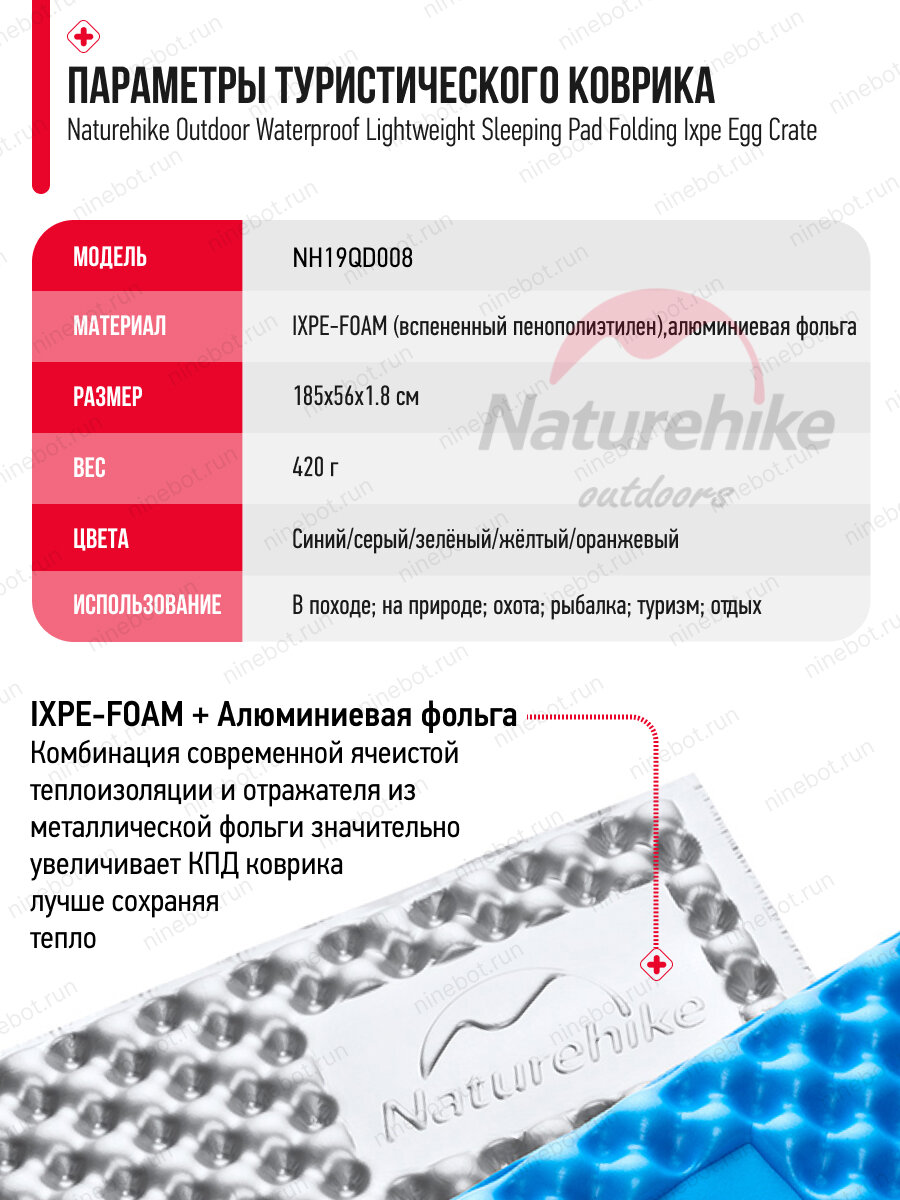 ПАРАМЕТРЫ ТУРИСТИЧЕСКОГО КОВРИКА
Naturehike Outdoor Waterproof Lightweight Sleeping Pad Folding Ixpe Egg Crate

| МОДЕЛЬ | NH19QD008 |
|---|---|
| МАТЕРИАЛ | IXPE-FOAM (вспененный пенополиэтилен),алюминиевая фольга |
| РАЗМЕР | 185x56x1.8 см |
| ВЕС | 420 г |
| ЦВЕТА | Синий/серый/зелёный/жёлтый/оранжевый |
| ИСПОЛЬЗОВАНИЕ | В походе; на природе; охота; рыбалка; туризм; отдых |

Naturehike outdoors

IXPE-FOAM + Алюминиевая фольга
Комбинация современной ячеистой теплоизоляции и отражателя из металлической фольги значительно увеличивает КПД коврика лучше сохраняя тепло

Naturehike

ninebot.run